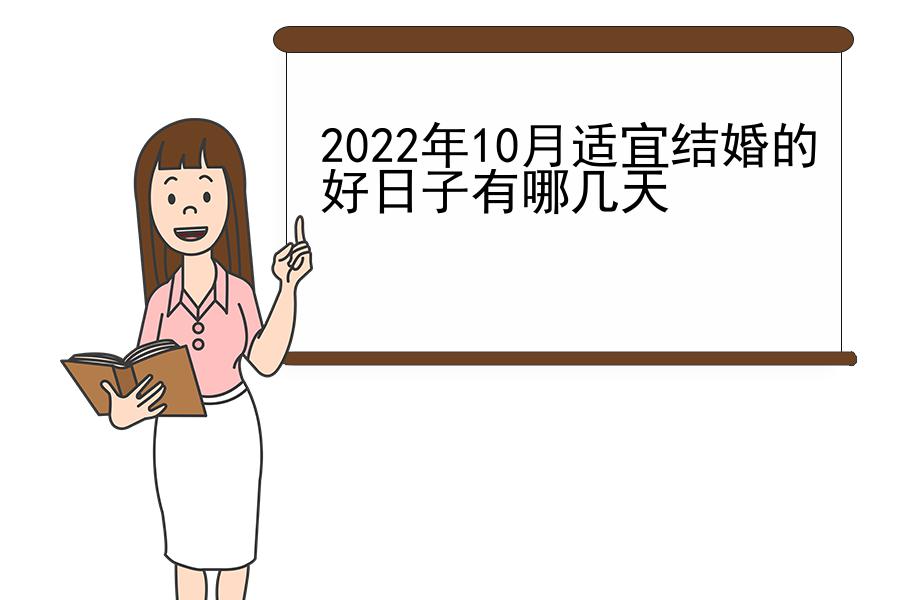 2022年10月适宜结婚的好日子有哪几天